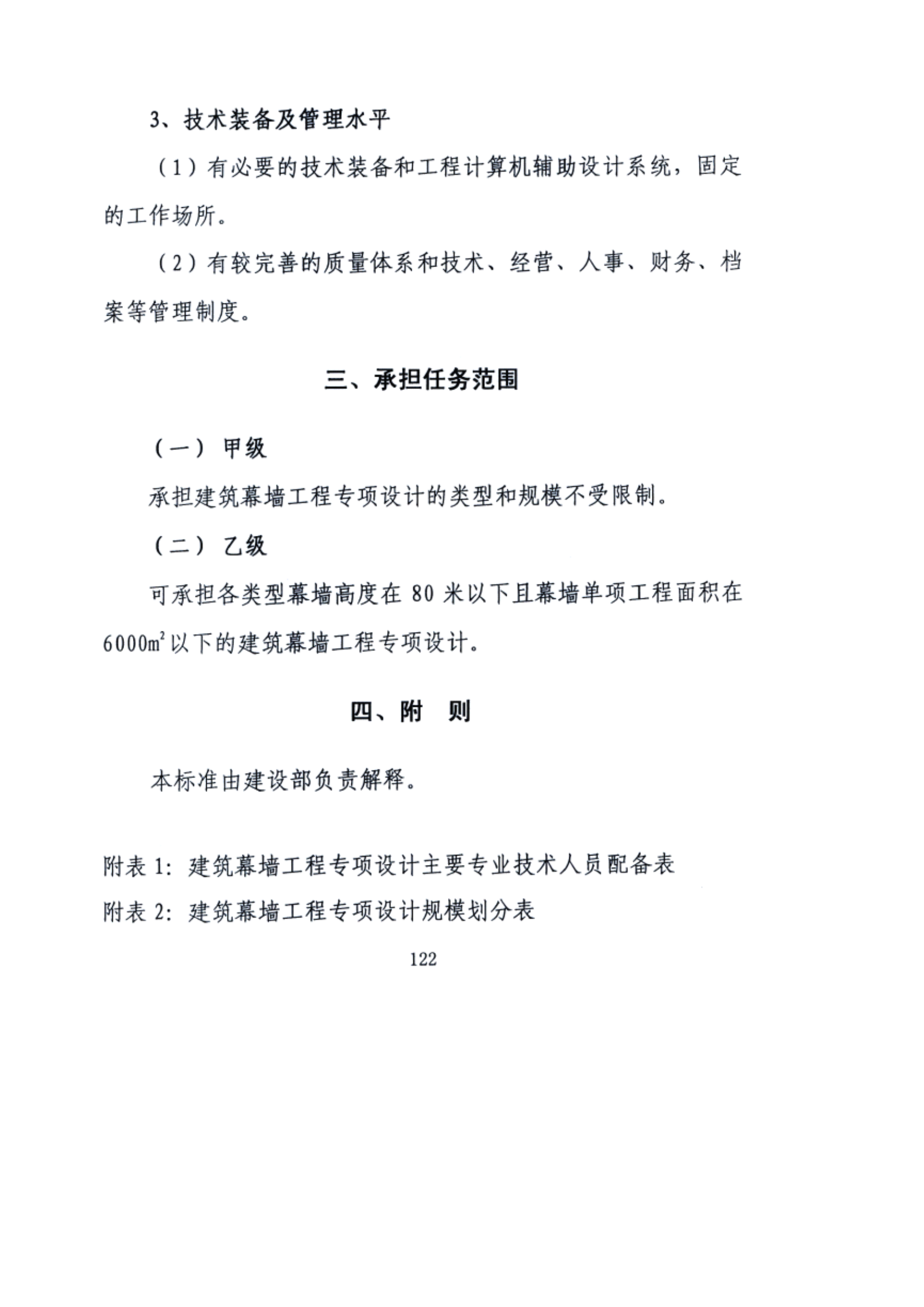 3、技术装备及管理水平

（1）有必要的技术装备和工程计算机辅助设计系统，固定的工作场所。

（2）有较完善的质量体系和技术、经营、人事、财务、档案等管理制度。

三、承担任务范围

（一）甲级

承担建筑幕墙工程专项设计的类型和规模不受限制。

（二）乙级

可承担各类型幕墙高度在 80 米以下且幕墙单项工程面积在 $6000m^2$ 以下的建筑幕墙工程专项设计。

四、附　则

本标准由建设部负责解释。

附表 1：建筑幕墙工程专项设计主要专业技术人员配备表
附表 2：建筑幕墙工程专项设计规模划分表

122